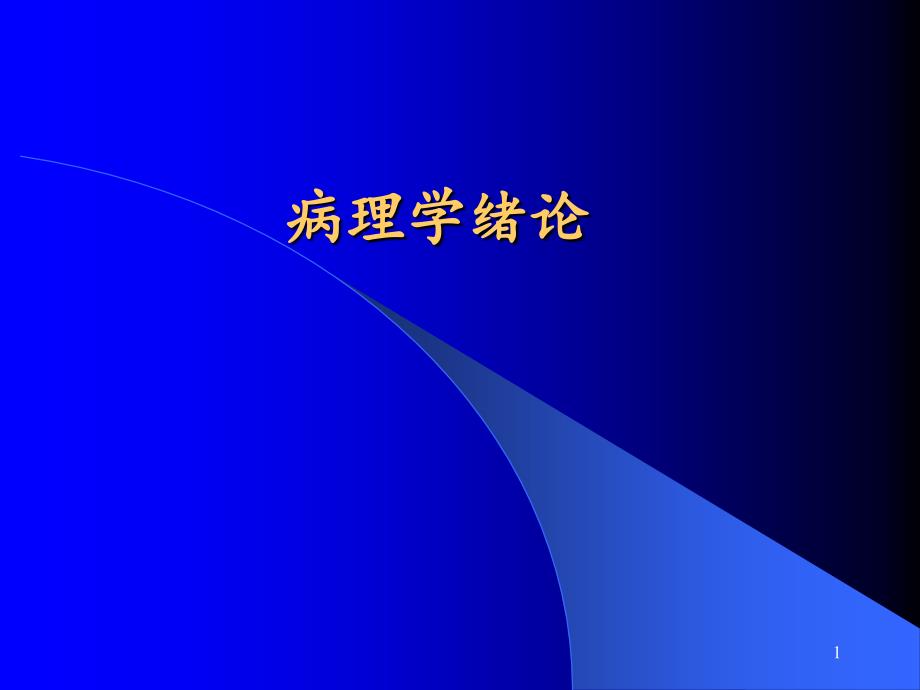 病理学绪论

1